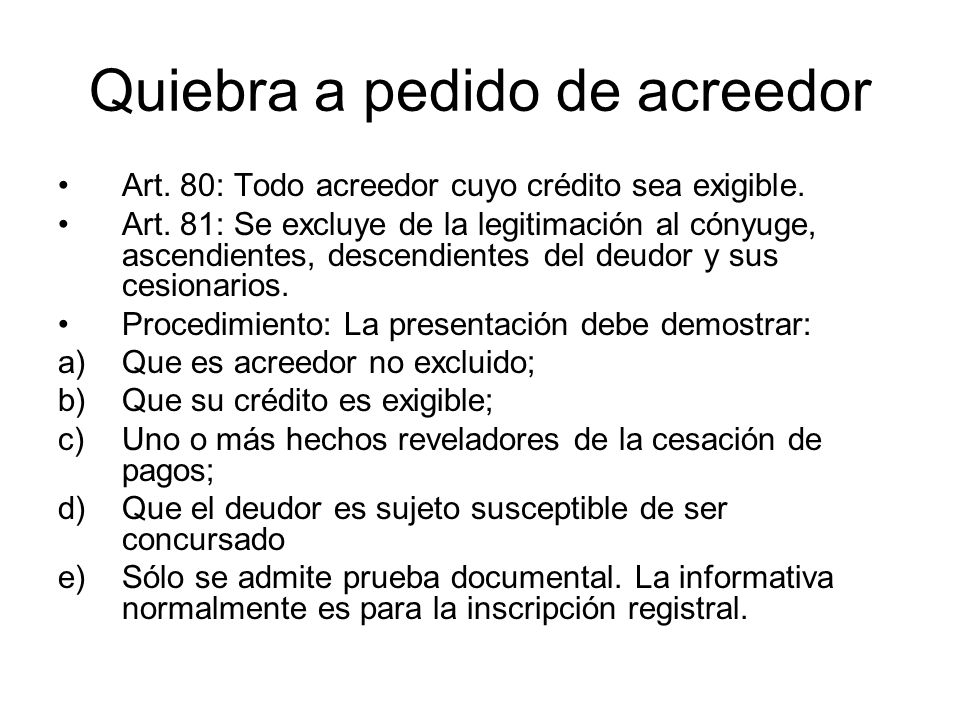 Quiebra a pedido de acreedor

• Art. 80: Todo acreedor cuyo crédito sea exigible.
• Art. 81: Se excluye de la legitimación al cónyuge, ascendientes, descendientes del deudor y sus cesionarios.
• Procedimiento: La presentación debe demostrar:
a) Que es acreedor no excluido;
b) Que su crédito es exigible;
c) Uno o más hechos reveladores de la cesación de pagos;
d) Que el deudor es sujeto susceptible de ser concursado
e) Sólo se admite prueba documental. La informativa normalmente es para la inscripción registral.